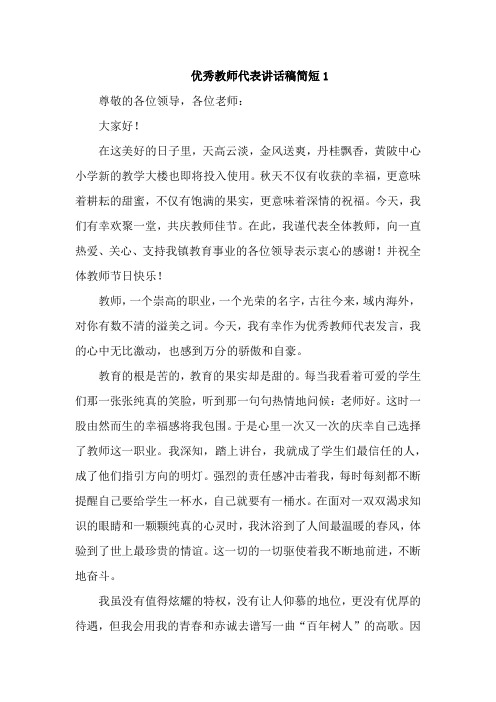 优秀教师代表讲话稿简短 1

尊敬的各位领导，各位老师：

大家好！

在这美好的日子里，天高云淡，金风送爽，丹桂飘香，黄陂中心小学新的教学大楼也即将投入使用。秋天不仅有收获的幸福，更意味着耕耘的甜蜜，不仅有饱满的果实，更意味着深情的祝福。今天，我们有幸欢聚一堂，共庆教师佳节。在此，我谨代表全体教师，向一直热爱、关心、支持我镇教育事业的各位领导表示衷心的感谢！并祝全体教师节日快乐！

教师，一个崇高的职业，一个光荣的名字，古往今来，域内海外，对你有数不清的溢美之词。今天，我有幸作为优秀教师代表发言，我的心中无比激动，也感到万分的骄傲和自豪。

教育的根是苦的，教育的果实却是甜的。每当我看着可爱的学生们那一张张纯真的笑脸，听到那一句句热情地问候：老师好。这时一股由然而生的幸福感将我包围。于是心里一次又一次的庆幸自己选择了教师这一职业。我深知，踏上讲台，我就成了学生们最信任的人，成了他们指引方向的明灯。强烈的责任感冲击着我，每时每刻都不断提醒自己要给学生一杯水，自己就要有一桶水。在面对一双双渴求知识的眼睛和一颗颗纯真的心灵时，我沐浴到了人间最温暖的春风，体验到了世上最珍贵的情谊。这一切的一切驱使着我不断地前进，不断地奋斗。

我虽没有值得炫耀的特权，没有让人仰慕的地位，更没有优厚的待遇，但我会用我的青春和赤诚去谱写一曲“百年树人”的高歌。因